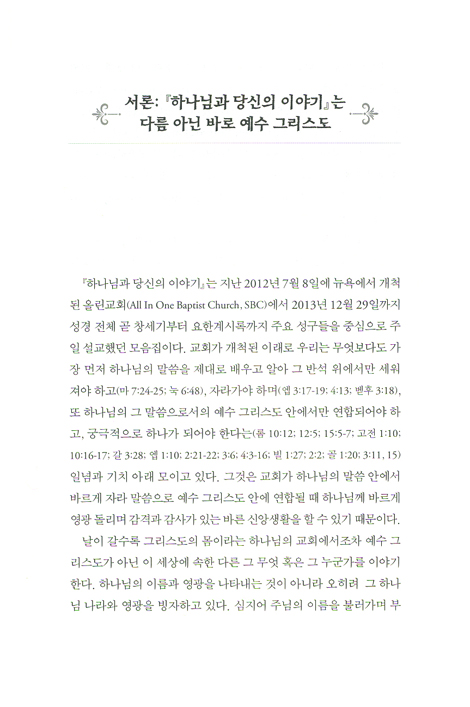 서론: 『하나님과 당신의 이야기』는
다름 아닌 바로 예수 그리스도

『하나님과 당신의 이야기』는 지난 2012년 7월 8일에 뉴욕에서 개척된 올린교회(All In One Baptist Church, SBC)에서 2013년 12월 29일까지 성경 전체 곧 창세기부터 요한계시록까지 주요 성구들을 중심으로 주일 설교했던 모음집이다. 교회가 개척된 이래로 우리는 무엇보다도 가장 먼저 하나님의 말씀을 제대로 배우고 알아 그 반석 위에서만 세워져야 하고(마 7:24-25; 눅 6:48), 자라가야 하며(엡 3:17-19; 4:13; 벧후 3:18), 또 하나님의 그 말씀으로서의 예수 그리스도 안에서만 연합되어야 하고, 궁극적으로 하나가 되어야 한다는(롬 10:12; 12:5; 15:5-7; 고전 1:10; 10:16-17; 갈 3:28; 엡 1:10; 2:21-22; 3:6; 4:3-16; 빌 1:27; 2:2; 골 1:20; 3:11, 15) 일념과 기치 아래 모이고 있다. 그것은 교회가 하나님의 말씀 안에서 바르게 자라 말씀으로 예수 그리스도 안에 연합될 때 하나님께 바르게 영광 돌리며 감격과 감사가 있는 바른 신앙생활을 할 수 있기 때문이다.

날이 갈수록 그리스도의 몸이라는 하나님의 교회에서조차 예수 그리스도가 아닌 이 세상에 속한 다른 그 무엇 혹은 그 누군가를 이야기한다. 하나님의 이름과 영광을 나타내는 것이 아니라 오히려 그 하나님 나라와 영광을 빙자하고 있다. 심지어 주님의 이름을 불러가며 부